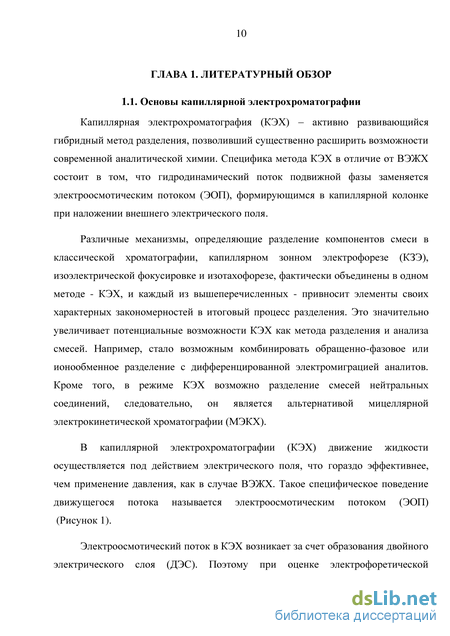 10

ГЛАВА 1. ЛИТЕРАТУРНЫЙ ОБЗОР

1.1. Основы капиллярной электрохроматографии

Капиллярная электрохроматография (КЭХ) – активно развивающийся гибридный метод разделения, позволивший существенно расширить возможности современной аналитической химии. Специфика метода КЭХ в отличие от ВЭЖХ состоит в том, что гидродинамический поток подвижной фазы заменяется электроосмотическим потоком (ЭОП), формирующимся в капиллярной колонке при наложении внешнего электрического поля.

Различные механизмы, определяющие разделение компонентов смеси в классической хроматографии, капиллярном зонном электрофорезе (КЗЭ), изоэлектрической фокусировке и изотахофорезе, фактически объединены в одном методе - КЭХ, и каждый из вышеперечисленных - привносит элементы своих характерных закономерностей в итоговый процесс разделения. Это значительно увеличивает потенциальные возможности КЭХ как метода разделения и анализа смесей. Например, стало возможным комбинировать обращенно-фазовое или ионообменное разделение с дифференцированной электромиграцией аналитов. Кроме того, в режиме КЭХ возможно разделение смесей нейтральных соединений, следовательно, он является альтернативой мицеллярной электрокинетической хроматографии (МЭКХ).

В капиллярной электрохроматографии (КЭХ) движение жидкости осуществляется под действием электрического поля, что гораздо эффективнее, чем применение давления, как в случае ВЭЖХ. Такое специфическое поведение движущегося потока называется электроосмотическим потоком (ЭОП) (Рисунок 1).

Электроосмотический поток в КЭХ возникает за счет образования двойного электрического слоя (ДЭС). Поэтому при оценке электрофоретической

dsLib.net
библиотека диссертаций